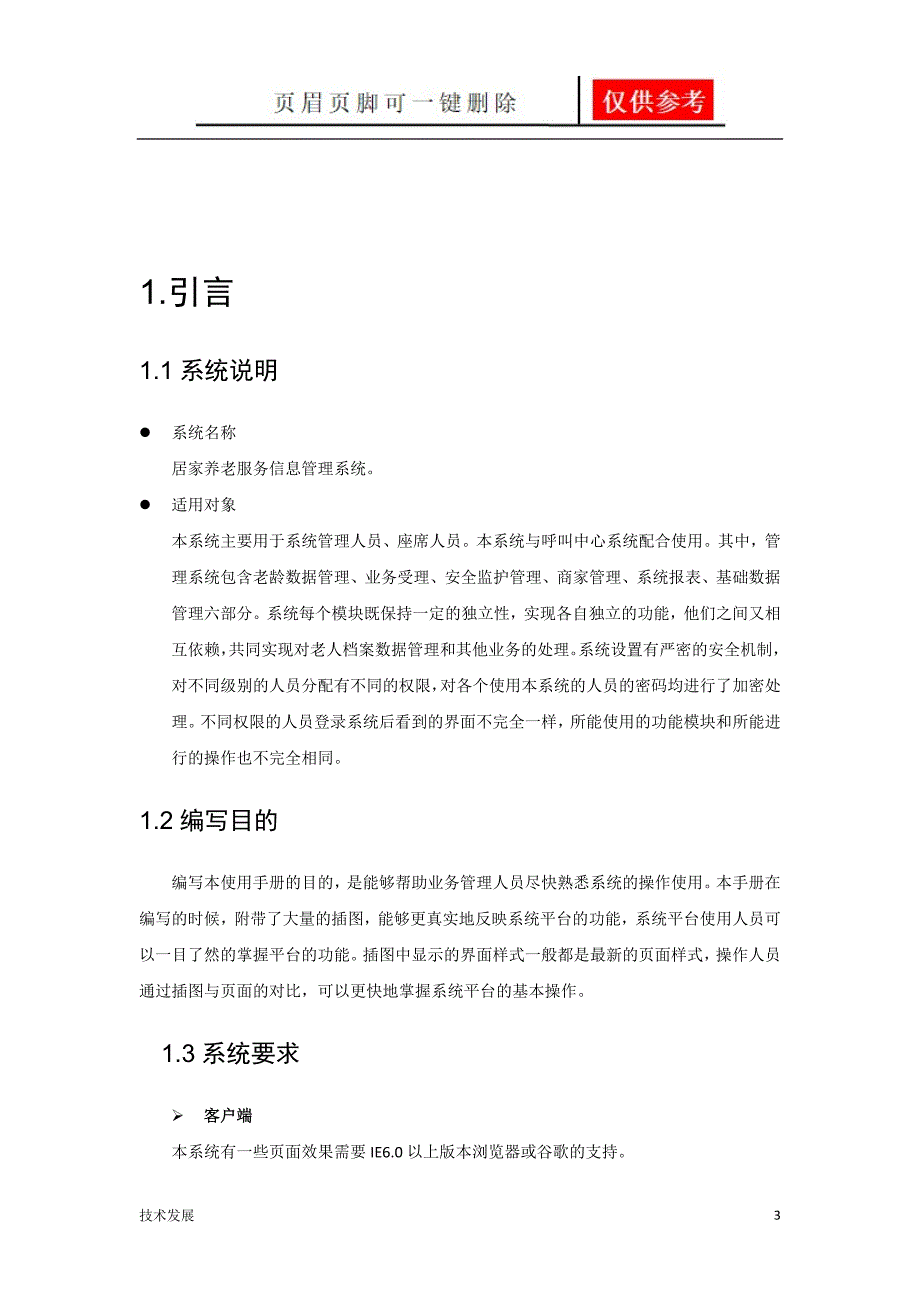 页眉页脚可一键删除 仅供参考

1.引言

1.1 系统说明

● 系统名称

居家养老服务信息管理系统。

● 适用对象

本系统主要用于系统管理人员、座席人员。本系统与呼叫中心系统配合使用。其中，管理系统包含老龄数据管理、业务受理、安全监护管理、商家管理、系统报表、基础数据管理六部分。系统每个模块既保持一定的独立性，实现各自独立的功能，他们之间又相互依赖，共同实现对老人档案数据管理和其他业务的处理。系统设置有严密的安全机制，对不同级别的人员分配有不同的权限，对各个使用本系统的人员的密码均进行了加密处理。不同权限的人员登录系统后看到的界面不完全一样，所能使用的功能模块和所能进行的操作也不完全相同。

1.2 编写目的

编写本使用手册的目的，是能够帮助业务管理人员尽快熟悉系统的操作使用。本手册在编写的时候，附带了大量的插图，能够更真实地反映系统平台的功能，系统平台使用人员可以一目了然的掌握平台的功能。插图中显示的界面样式一般都是最新的页面样式，操作人员通过插图与页面的对比，可以更快地掌握系统平台的基本操作。

1.3 系统要求

➢ 客户端

本系统有一些页面效果需要 IE6.0 以上版本浏览器或谷歌的支持。

技术发展

3